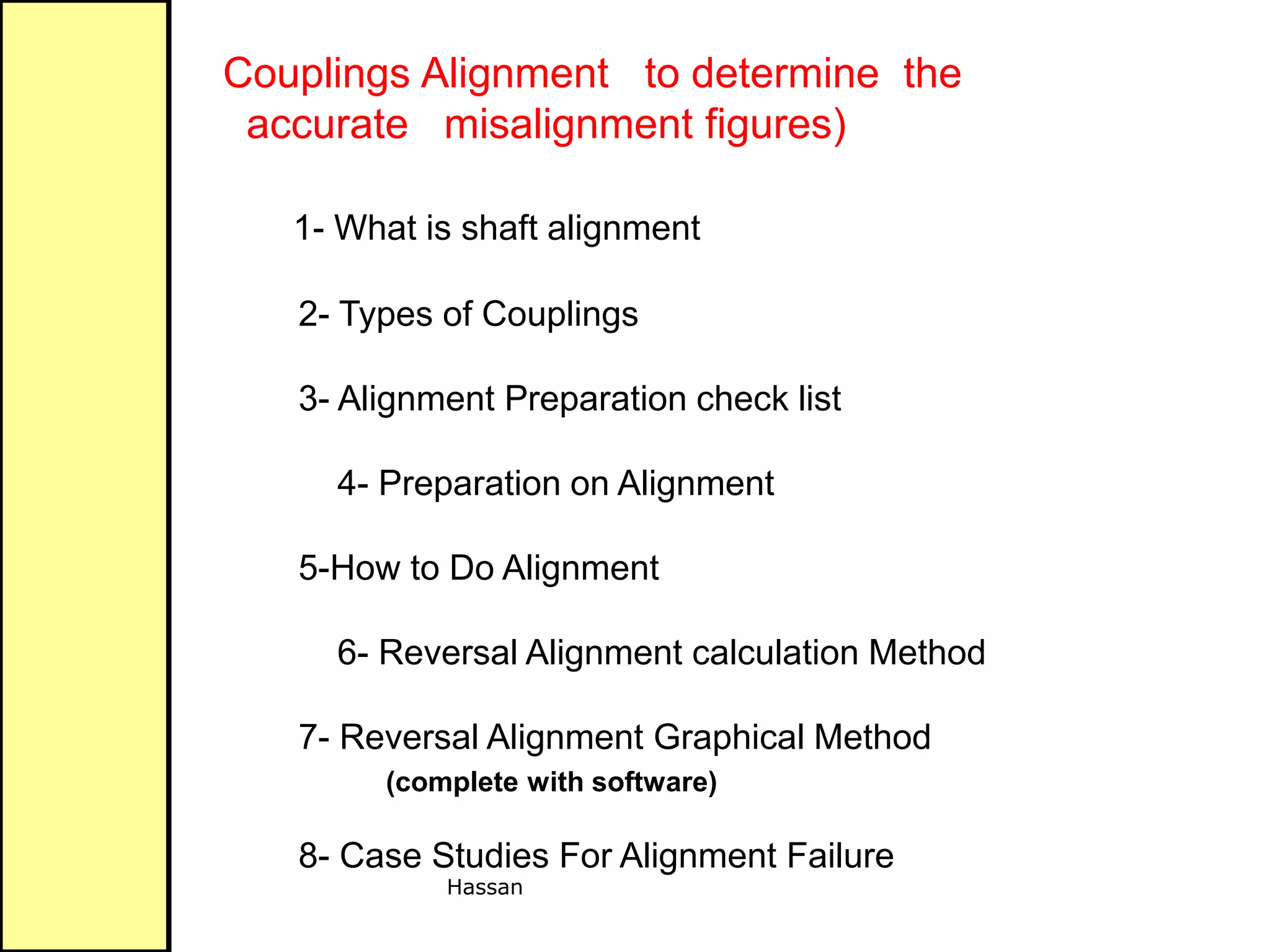 Couplings Alignment to determine the accurate misalignment figures)

1- What is shaft alignment

2- Types of Couplings

3- Alignment Preparation check list

4- Preparation on Alignment

5-How to Do Alignment

6- Reversal Alignment calculation Method

7- Reversal Alignment Graphical Method
(complete with software)

8- Case Studies For Alignment Failure

Hassan